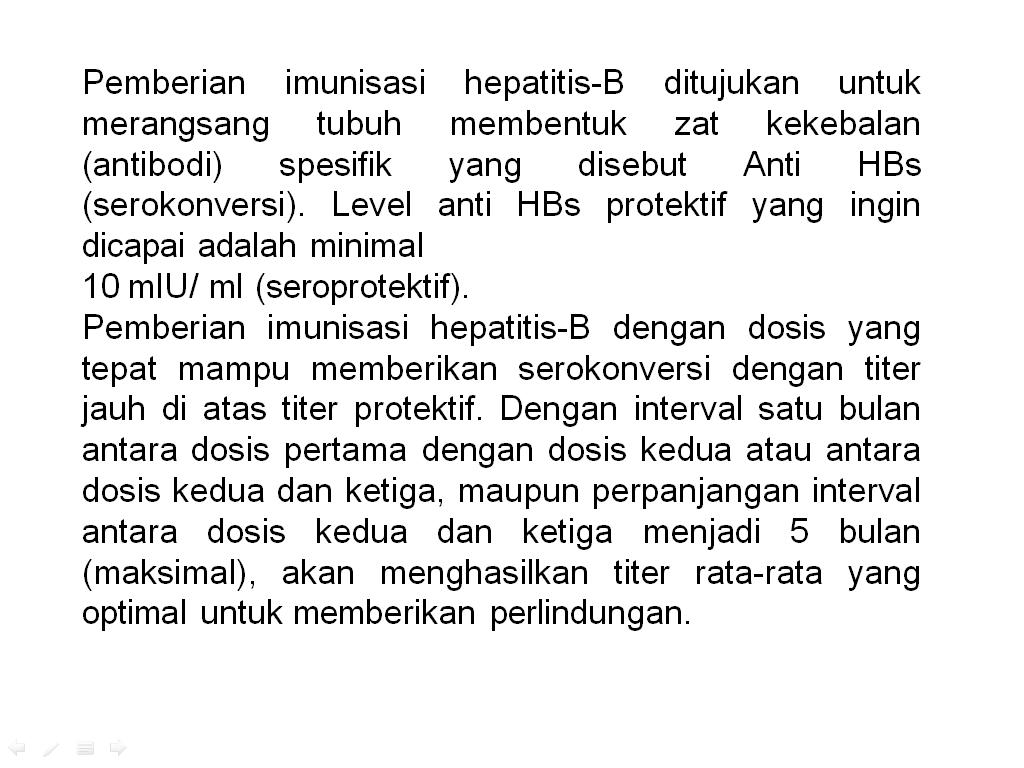 Pemberian imunisasi hepatitis-B ditujukan untuk merangsang tubuh membentuk zat kekebalan (antibodi) spesifik yang disebut Anti HBs (serokonversi). Level anti HBs protektif yang ingin dicapai adalah minimal
10 mIU/ ml (seroprotektif).
Pemberian imunisasi hepatitis-B dengan dosis yang tepat mampu memberikan serokonversi dengan titer jauh di atas titer protektif. Dengan interval satu bulan antara dosis pertama dengan dosis kedua atau antara dosis kedua dan ketiga, maupun perpanjangan interval antara dosis kedua dan ketiga menjadi 5 bulan (maksimal), akan menghasilkan titer rata-rata yang optimal untuk memberikan perlindungan.